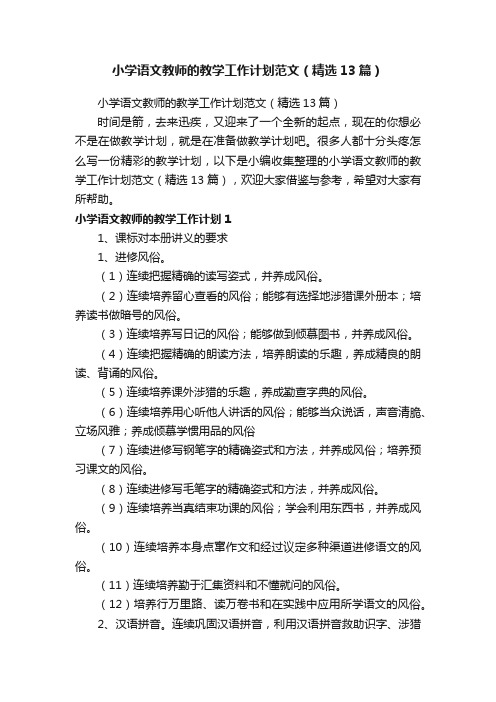 小学语文教师的教学工作计划范文（精选13篇）

小学语文教师的教学工作计划范文（精选13篇）

时间是箭，去来迅疾，又迎来了一个全新的起点，现在的你想必不是在做教学计划，就是在准备做教学计划吧。很多人都十分头疼怎么写一份精彩的教学计划，以下是小编收集整理的小学语文教师的教学工作计划范文（精选13篇），欢迎大家借鉴与参考，希望对大家有所帮助。

小学语文教师的教学工作计划1

1、课标对本册讲义的要求

1、进修风俗。

（1）连续把握精确的读写姿式，并养成风俗。

（2）连续培养留心查看的风俗；能够有选择地涉猎课外册本；培养读书做暗号的风俗。

（3）连续培养写日记的风俗；能够做到倾慕图书，并养成风俗。

（4）连续把握精确的朗读方法，培养朗读的乐趣，养成精良的朗读、背诵的风俗。

（5）连续培养课外涉猎的乐趣，养成勤查字典的风俗。

（6）连续培养用心听他人讲话的风俗；能够当众说话，声音清脆、立场风雅；养成倾慕学惯用品的风俗

（7）连续进修写钢笔字的精确姿式和方法，并养成风俗；培养预习课文的风俗。

（8）连续进修写毛笔字的精确姿式和方法，并养成风俗。

（9）连续培养当真结束功课的风俗；学会利用东西书，并养成风俗。

（10）连续培养本身点窜作文和经过议定多种渠道进修语文的风俗。

（11）连续培养勤于汇集资料和不懂就问的风俗。

（12）培养行万里路、读万卷书和在实践中应用所学语文的风俗。

2、汉语拼音。连续巩固汉语拼音，利用汉语拼音救助识字、涉猎